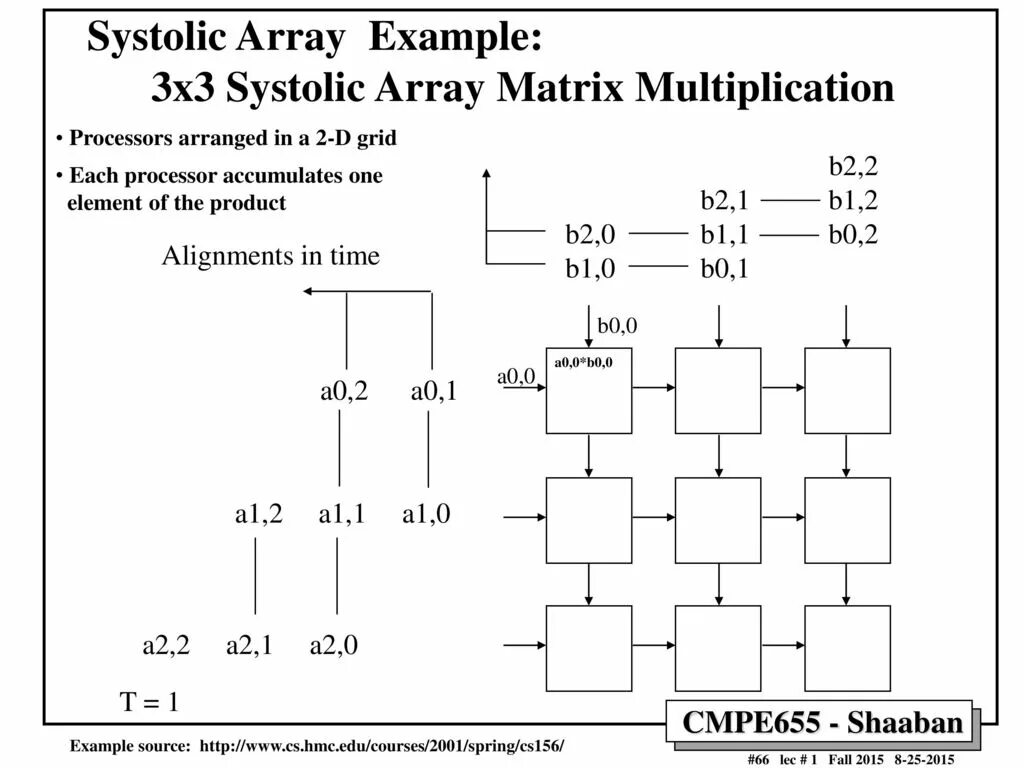 Systolic Array Example:
3x3 Systolic Array Matrix Multiplication

• Processors arranged in a 2-D grid

• Each processor accumulates one element of the product

Alignments in time

b2,2
b2,1 b1,2
b2,0 b1,1 b0,2
b1,0 b0,1

b0,0

a0,0

a0,0*b0,0

a0,2 a0,1

a1,2 a1,1 a1,0

a2,2 a2,1 a2,0

T = 1

CMPE655 - Shaaban

Example source: http://www.cs.hmc.edu/courses/2001/spring/cs156/

#66 lec # 1 Fall 2015 8-25-2015